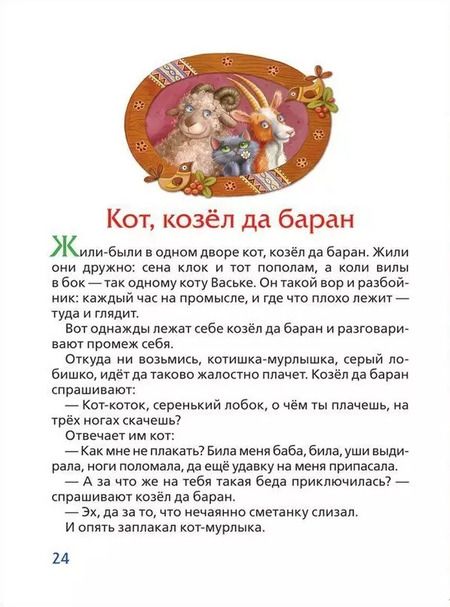 Кот, козёл да баран

Жили-были в одном дворе кот, козёл да баран. Жили они дружно: сена клок и тот пополам, а коли вилы в бок — так одному коту Ваське. Он такой вор и разбойник: каждый час на промысле, и где что плохо лежит — туда и глядит.

Вот однажды лежат себе козёл да баран и разговаривают промеж себя.

Откуда ни возьмись, котишка-мурлышка, серый лобишко, идёт да таково жалостно плачет. Козёл да баран спрашивают:

— Кот-коток, серенький лобок, о чём ты плачешь, на трёх ногах скачешь?

Отвечает им кот:

— Как мне не плакать? Била меня баба, била, уши выдирала, ноги поломала, да ещё удавку на меня припасала.

— А за что же на тебя такая беда приключилась? — спрашивают козёл да баран.

— Эх, да за то, что нечаянно сметанку слизал.

И опять заплакал кот-мурлыка.

24